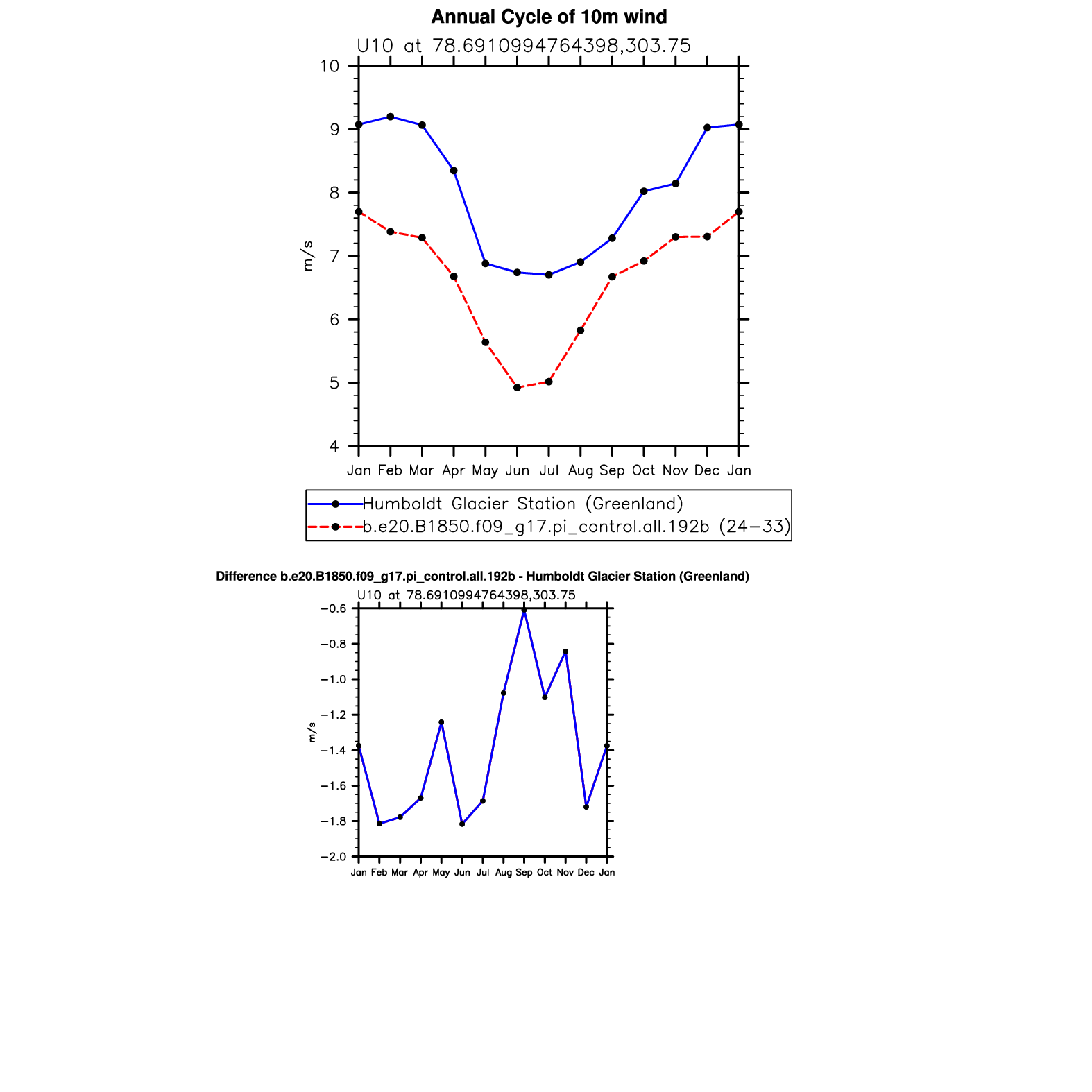 Annual Cycle of 10m wind

U10 at 78.6910994764398,303.75

10
9
8
7
6
5
4

m/s

Jan Feb Mar Apr May Jun Jul Aug Sep Oct Nov Dec Jan

Humboldt Glacier Station (Greenland)
b.e20.B1850.f09_g17.pi_control.all.192b (24−33)

Difference b.e20.B1850.f09_g17.pi_control.all.192b - Humboldt Glacier Station (Greenland)

U10 at 78.6910994764398,303.75

−0.6
−0.8
−1.0
−1.2
−1.4
−1.6
−1.8
−2.0

m/s

Jan Feb Mar Apr May Jun Jul Aug Sep Oct Nov Dec Jan